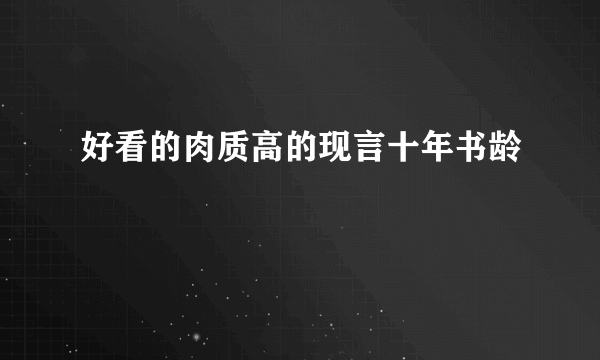 好看的肉质高的现言十年书龄